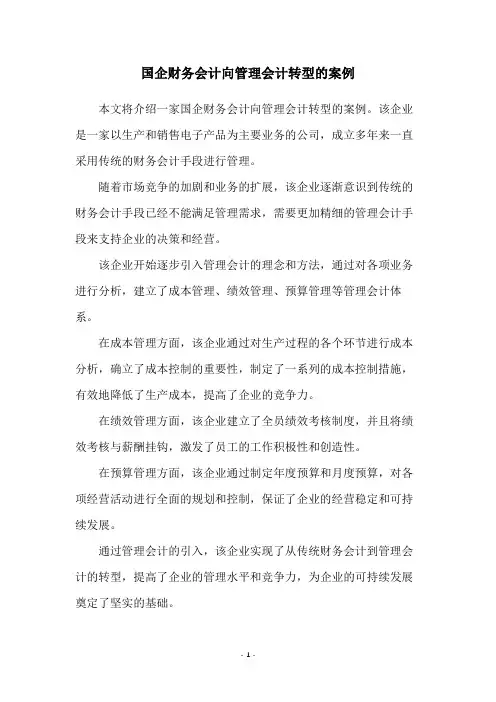 国企财务会计向管理会计转型的案例

本文将介绍一家国企财务会计向管理会计转型的案例。该企业是一家以生产和销售电子产品为主要业务的公司，成立多年来一直采用传统的财务会计手段进行管理。

随着市场竞争的加剧和业务的扩展，该企业逐渐意识到传统的财务会计手段已经不能满足管理需求，需要更加精细的管理会计手段来支持企业的决策和经营。

该企业开始逐步引入管理会计的理念和方法，通过对各项业务进行分析，建立了成本管理、绩效管理、预算管理等管理会计体系。

在成本管理方面，该企业通过对生产过程的各个环节进行成本分析，确立了成本控制的重要性，制定了一系列的成本控制措施，有效地降低了生产成本，提高了企业的竞争力。

在绩效管理方面，该企业建立了全员绩效考核制度，并且将绩效考核与薪酬挂钩，激发了员工的工作积极性和创造性。

在预算管理方面，该企业通过制定年度预算和月度预算，对各项经营活动进行全面的规划和控制，保证了企业的经营稳定和可持续发展。

通过管理会计的引入，该企业实现了从传统财务会计到管理会计的转型，提高了企业的管理水平和竞争力，为企业的可持续发展奠定了坚实的基础。

- 1 -